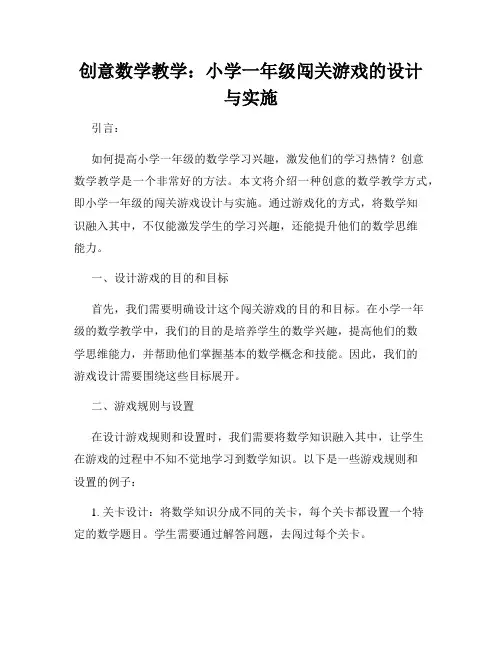 创意数学教学：小学一年级闯关游戏的设计与实施

引言：

如何提高小学一年级的数学学习兴趣，激发他们的学习热情？创意数学教学是一个非常好的方法。本文将介绍一种创意的数学教学方式，即小学一年级的闯关游戏设计与实施。通过游戏化的方式，将数学知识融入其中，不仅能激发学生的学习兴趣，还能提升他们的数学思维能力。

一、设计游戏的目的和目标

首先，我们需要明确设计这个闯关游戏的目的和目标。在小学一年级的数学教学中，我们的目的是培养学生的数学兴趣，提高他们的数学思维能力，并帮助他们掌握基本的数学概念和技能。因此，我们的游戏设计需要围绕这些目标展开。

二、游戏规则与设置

在设计游戏规则和设置时，我们需要将数学知识融入其中，让学生在游戏的过程中不知不觉地学习到数学知识。以下是一些游戏规则和设置的例子：

1. 关卡设计：将数学知识分成不同的关卡，每个关卡都设置一个特定的数学题目。学生需要通过解答问题，去闯过每个关卡。